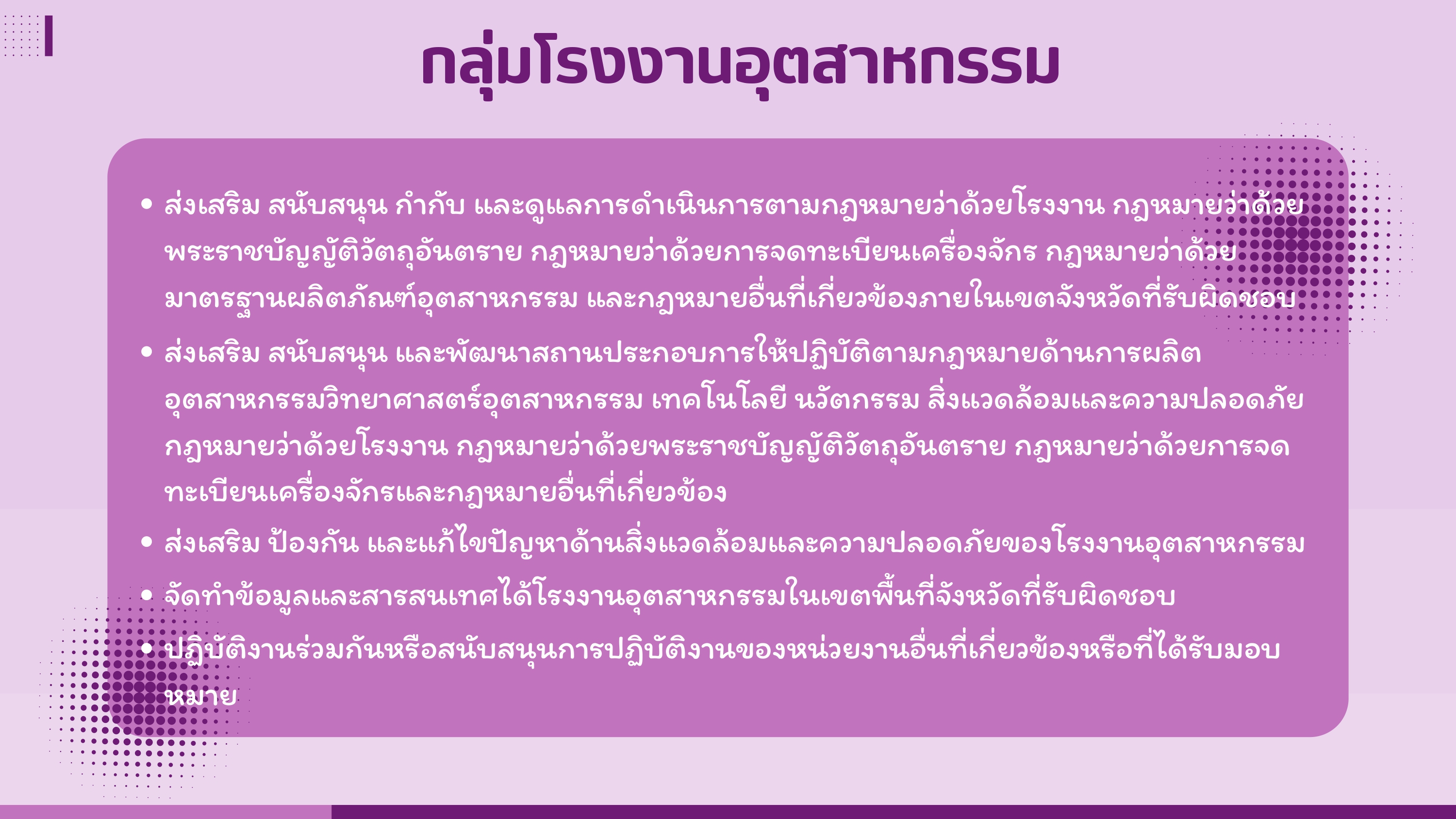 กลุ่มโรงงานอุตสาหกรรม

• ส่งเสริม สนับสนุน กำกับ และดูแลการดำเนินการตามกฎหมายว่าด้วยโรงงาน กฎหมายว่าด้วยพระราชบัญญัติวัตถุอันตราย กฎหมายว่าด้วยการจดทะเบียนเครื่องจักร กฎหมายว่าด้วยมาตรฐานผลิตภัณฑ์อุตสาหกรรม และกฎหมายอื่นที่เกี่ยวข้องภายในเขตจังหวัดที่รับผิดชอบ
• ส่งเสริม สนับสนุน และพัฒนาสถานประกอบการให้ปฏิบัติตามกฎหมายด้านการผลิตอุตสาหกรรมวิทยาศาสตร์อุตสาหกรรม เทคโนโลยี นวัตกรรม สิ่งแวดล้อมและความปลอดภัย กฎหมายว่าด้วยโรงงาน กฎหมายว่าด้วยพระราชบัญญัติวัตถุอันตราย กฎหมายว่าด้วยการจดทะเบียนเครื่องจักรและกฎหมายอื่นที่เกี่ยวข้อง
• ส่งเสริม ป้องกัน และแก้ไขปัญหาด้านสิ่งแวดล้อมและความปลอดภัยของโรงงานอุตสาหกรรม
• จัดทำข้อมูลและสารสนเทศได้โรงงานอุตสาหกรรมในเขตพื้นที่จังหวัดที่รับผิดชอบ
• ปฏิบัติงานร่วมกันหรือสนับสนุนการปฏิบัติงานของหน่วยงานอื่นที่เกี่ยวข้องหรือที่ได้รับมอบหมาย